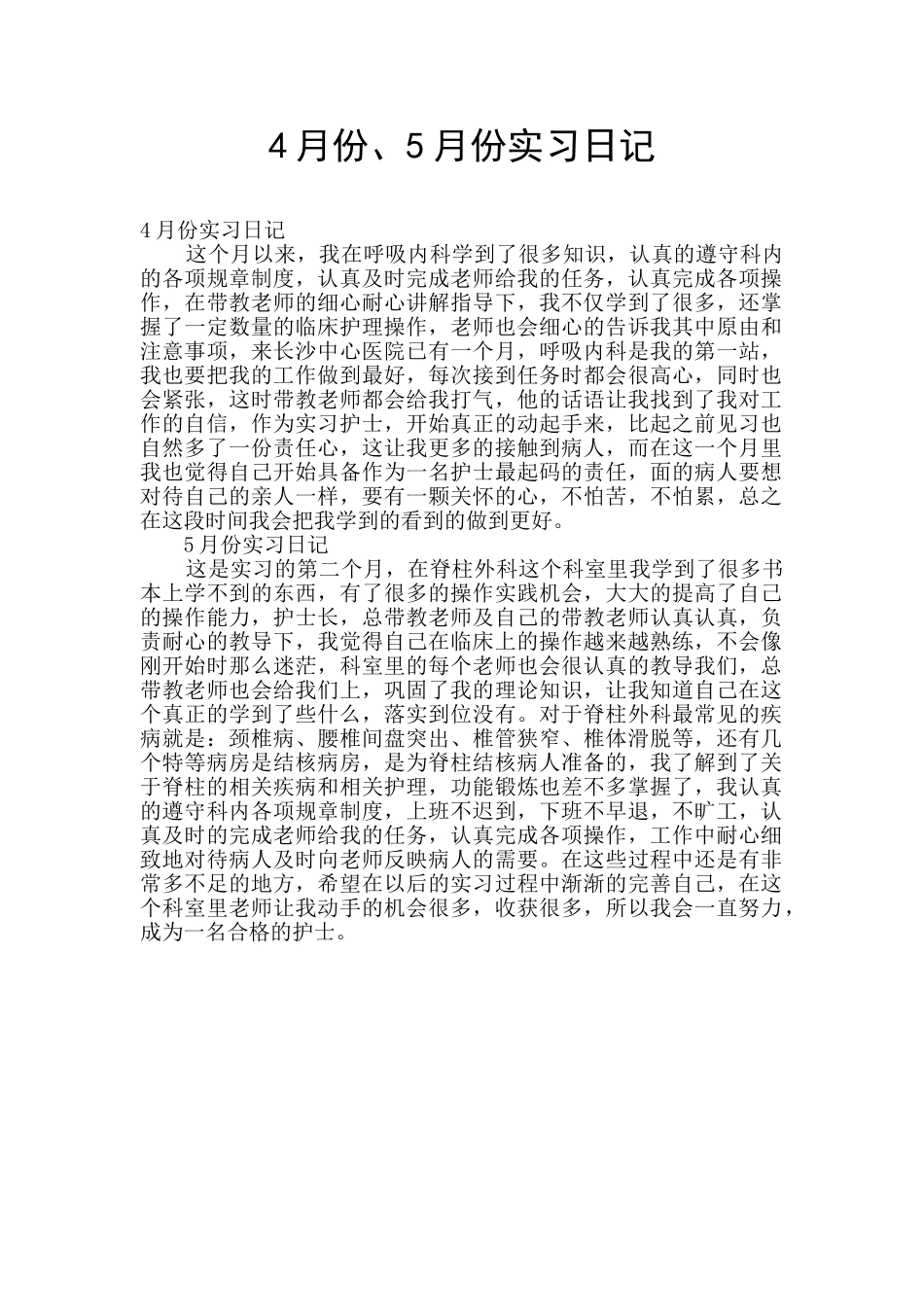 4月份、5月份实习日记

4月份实习日记

这个月以来，我在呼吸内科学到了很多知识，认真的遵守科内的各项规章制度，认真及时完成老师给我的任务，认真完成各项操作，在带教老师的细心耐心讲解指导下，我不仅学到了很多，还掌握了一定数量的临床护理操作，老师也会细心的告诉我其中原由和注意事项，来长沙中心医院已有一个月，呼吸内科是我的第一站，我也要把我的工作做到最好，每次接到任务时都会很高心，同时也会紧张，这时带教老师都会给我打气，他的话语让我找到了我对工作的自信，作为实习护士，开始真正的动起手来，比起之前见习也自然多了一份责任心，这让我更多的接触到病人，而在这一个月里我也觉得自己开始具备作为一名护士最起码的责任，面的病人要想对待自己的亲人一样，要有一颗关怀的心，不怕苦，不怕累，总之在这段时间我会把我学到的看到的做到更好。

5月份实习日记

这是实习的第二个月，在脊柱外科这个科室里我学到了很多书本上学不到的东西，有了很多的操作实践机会，大大的提高了自己的操作能力，护士长，总带教老师及自己的带教老师认真认真，负责耐心的教导下，我觉得自己在临床上的操作越来越熟练，不会像刚开始时那么迷茫，科室里的每个老师也会很认真的教导我们，总带教老师也会给我们上，巩固了我的理论知识，让我知道自己在这个真正的学到了些什么，落实到位没有。对于脊柱外科最常见的疾病就是：颈椎病、腰椎间盘突出、椎管狭窄、椎体滑脱等，还有几个特等病房是结核病房，是为脊柱结核病人准备的，我了解到了关于脊柱的相关疾病和相关护理，功能锻炼也差不多掌握了，我认真的遵守科内各项规章制度，上班不迟到，下班不早退，不旷工，认真及时的完成老师给我的任务，认真完成各项操作，工作中耐心细致地对待病人及时向老师反映病人的需要。在这些过程中还是有非常多不足的地方，希望在以后的实习过程中渐渐的完善自己，在这个科室里老师让我动手的机会很多，收获很多，所以我会一直努力，成为一名合格的护士。